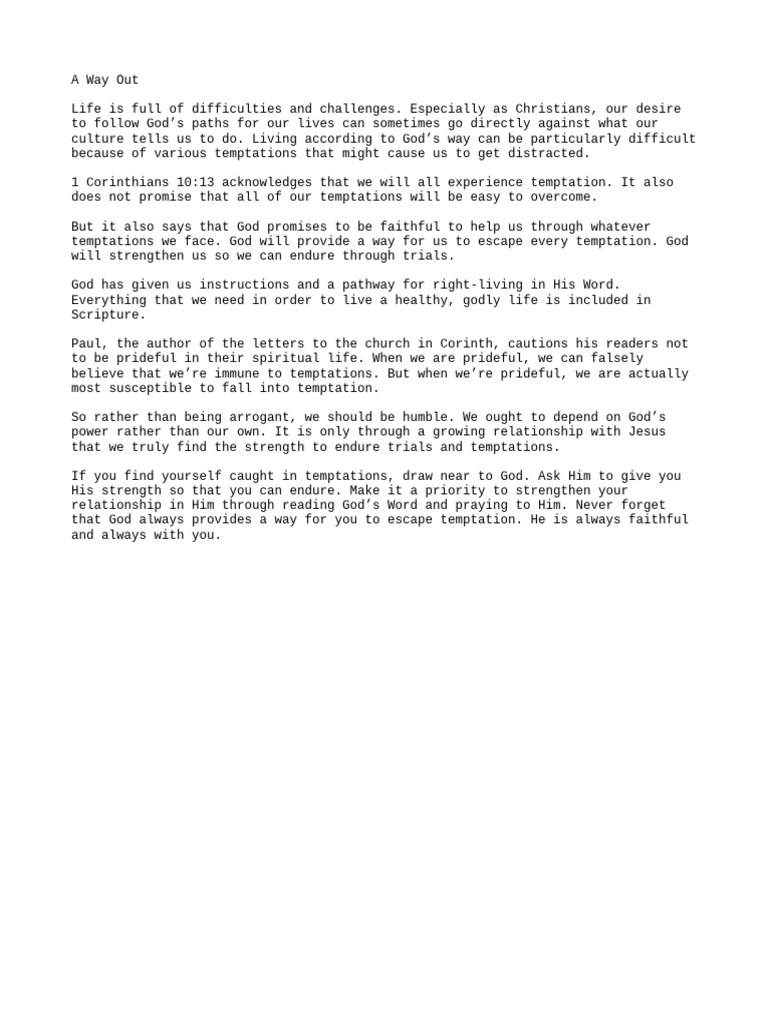 A Way Out

Life is full of difficulties and challenges. Especially as Christians, our desire to follow God’s paths for our lives can sometimes go directly against what our culture tells us to do. Living according to God’s way can be particularly difficult because of various temptations that might cause us to get distracted.

1 Corinthians 10:13 acknowledges that we will all experience temptation. It also does not promise that all of our temptations will be easy to overcome.

But it also says that God promises to be faithful to help us through whatever temptations we face. God will provide a way for us to escape every temptation. God will strengthen us so we can endure through trials.

God has given us instructions and a pathway for right-living in His Word. Everything that we need in order to live a healthy, godly life is included in Scripture.

Paul, the author of the letters to the church in Corinth, cautions his readers not to be prideful in their spiritual life. When we are prideful, we can falsely believe that we’re immune to temptations. But when we’re prideful, we are actually most susceptible to fall into temptation.

So rather than being arrogant, we should be humble. We ought to depend on God’s power rather than our own. It is only through a growing relationship with Jesus that we truly find the strength to endure trials and temptations.

If you find yourself caught in temptations, draw near to God. Ask Him to give you His strength so that you can endure. Make it a priority to strengthen your relationship in Him through reading God’s Word and praying to Him. Never forget that God always provides a way for you to escape temptation. He is always faithful and always with you.